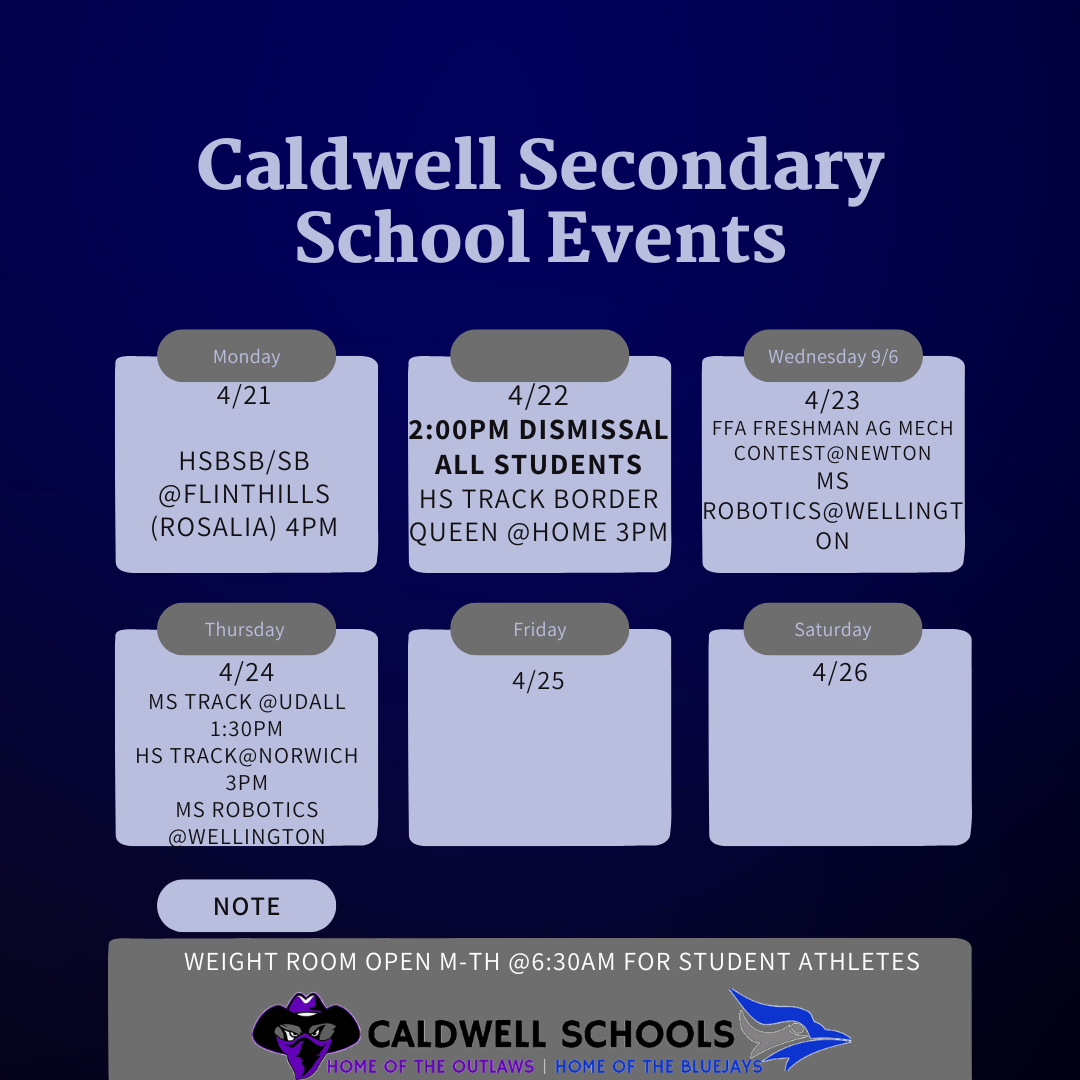 Caldwell Secondary School Events

Monday
4/21

HSBSB/SB @FLINTHILLS (ROSALIA) 4PM

4/22
**2:00PM DISMISSAL ALL STUDENTS**
HS TRACK BORDER QUEEN @HOME 3PM

Wednesday 9/6
4/23
FFA FRESHMAN AG MECH CONTEST@NEWTON
MS ROBOTICS@WELLINGTON

Thursday
4/24
MS TRACK @UDALL 1:30PM
HS TRACK@NORWICH 3PM
MS ROBOTICS @WELLINGTON

Friday
4/25

Saturday
4/26

NOTE
WEIGHT ROOM OPEN M-TH @6:30AM FOR STUDENT ATHLETES

CALDWELL SCHOOLS
HOME OF THE OUTLAWS | HOME OF THE BLUEJAYS